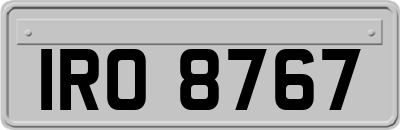 IRO 8767